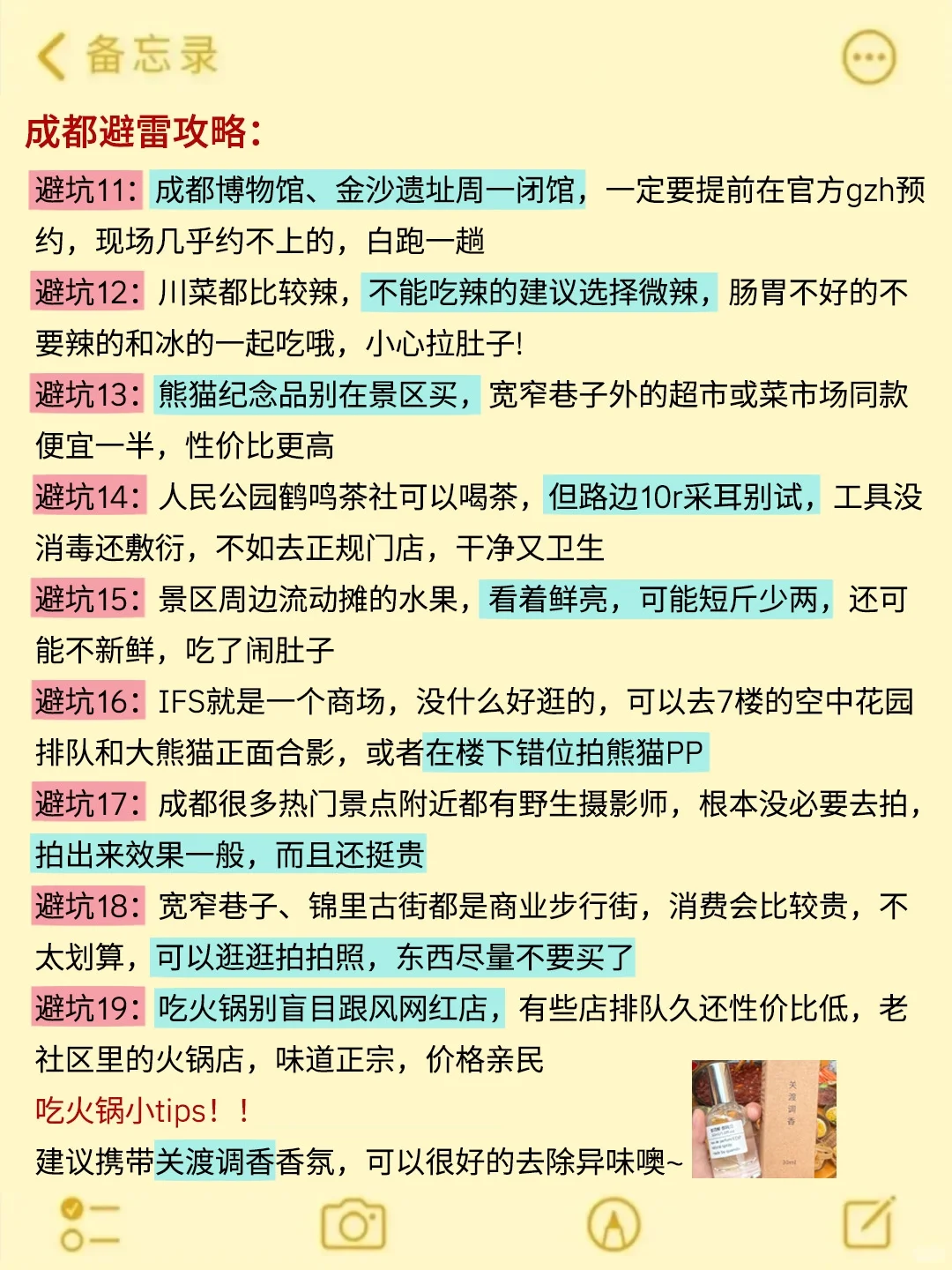 备忘录

成都避雷攻略：

避坑11：成都博物馆、金沙遗址周一闭馆，一定要提前在官方gzh预约，现场几乎约不上的，白跑一趟

避坑12：川菜都比较辣，不能吃辣的建议选择微辣，肠胃不好的不要辣的和冰的一起吃哦，小心拉肚子！

避坑13：熊猫纪念品别在景区买，宽窄巷子外的超市或菜市场同款便宜一半，性价比更高

避坑14：人民公园鹤鸣茶社可以喝茶，但路边10r采耳别试，工具没消毒还敷衍，不如去正规门店，干净又卫生

避坑15：景区周边流动摊的水果，看着鲜亮，可能短斤少两，还可能不新鲜，吃了闹肚子

避坑16：IFS就是一个商场，没什么好逛的，可以去7楼的空中花园排队和大熊猫正面合影，或者在楼下错位拍熊猫PP

避坑17：成都很多热门景点附近都有野生摄影师，根本没必要去拍，拍出来效果一般，而且还挺贵

避坑18：宽窄巷子、锦里古街都是商业步行街，消费会比较贵，不太划算，可以逛逛拍拍照，东西尽量不要买了

避坑19：吃火锅别盲目跟风网红店，有些店排队久还性价比低，老社区里的火锅店，味道正宗，价格亲民

吃火锅小tips！！

建议携带关渡调香香氛，可以很好的去除异味噢~

关渡调香